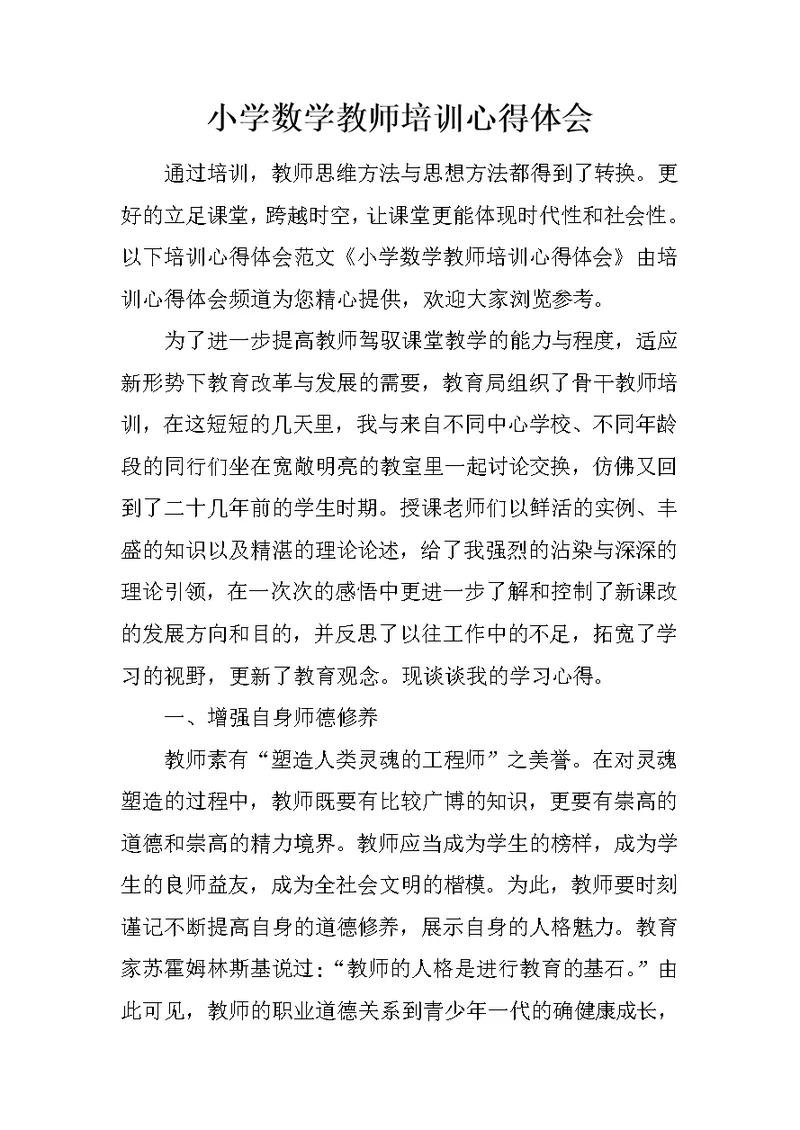 小学数学教师培训心得体会

通过培训，教师思维方法与思想方法都得到了转换。更好的立足课堂，跨越时空，让课堂更能体现时代性和社会性。以下培训心得体会范文《小学数学教师培训心得体会》由培训心得体会频道为您精心提供，欢迎大家浏览参考。

为了进一步提高教师驾驭课堂教学的能力与程度，适应新形势下教育改革与发展的需要，教育局组织了骨干教师培训，在这短短的几天里，我与来自不同中心学校、不同年龄段的同行们坐在宽敞明亮的教室里一起讨论交换，仿佛又回到了二十几年前的学生时期。授课老师们以鲜活的实例、丰盛的知识以及精湛的理论论述，给了我强烈的沾染与深深的理论引领，在一次次的感悟中更进一步了解和控制了新课改的发展方向和目的，并反思了以往工作中的不足，拓宽了学习的视野，更新了教育观念。现谈谈我的学习心得。

一、增强自身师德修养

教师素有“塑造人类灵魂的工程师”之美誉。在对灵魂塑造的过程中，教师既要有比较广博的知识，更要有崇高的道德和崇高的精力境界。教师应当成为学生的榜样，成为学生的良师益友，成为全社会文明的楷模。为此，教师要时刻谨记不断提高自身的道德修养，展示自身的人格魅力。教育家苏霍姆林斯基说过：“教师的人格是进行教育的基石。”由此可见，教师的职业道德关系到青少年一代的确健康成长，